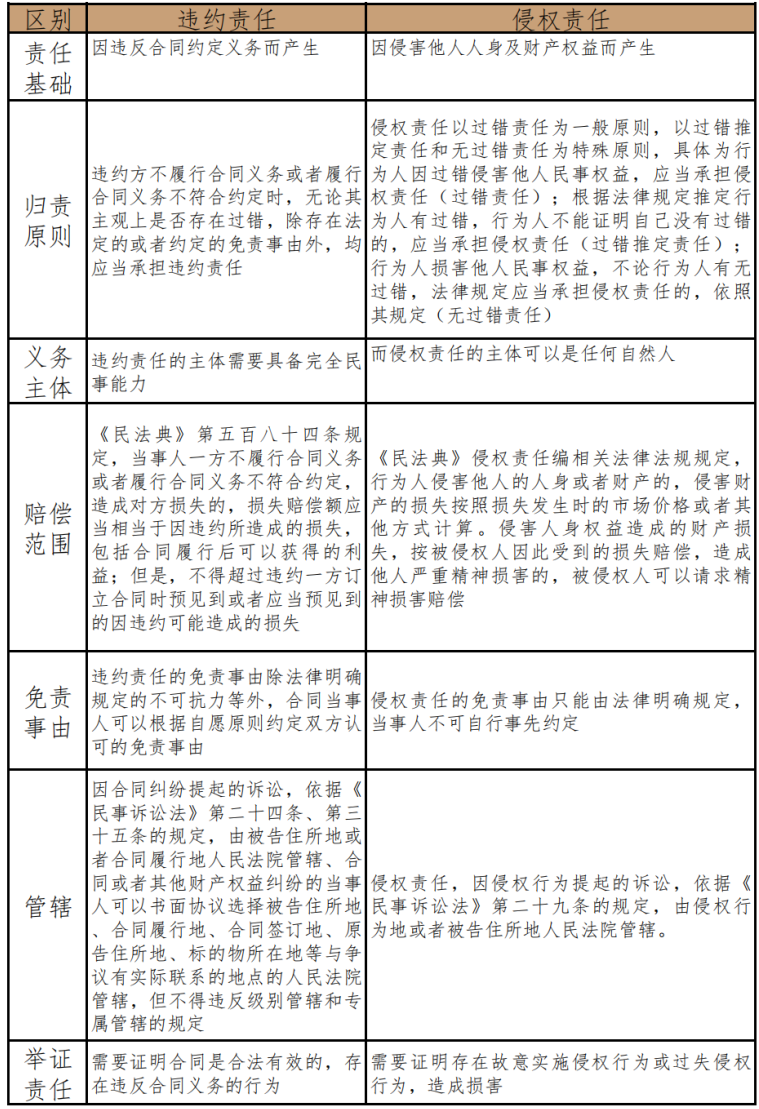 | 区别 | 违约责任 | 侵权责任 |
|---|---|---|
| 责任基础 | 因违反合同约定义务而产生 | 因侵害他人人身及财产权益而产生 |
| 归责原则 | 违约方不履行合同义务或者履行合同义务不符合约定时，无论其主观上是否存在过错，除存在法定的或者约定的免责事由外，均应当承担违约责任 | 侵权责任以过错责任为一般原则，以过错推定责任和无过错责任为特殊原则，具体为行为人因过错侵害他人民事权益，应当承担侵权责任（过错责任）；根据法律规定推定行为人有过错，行为人不能证明自己没有过错的，应当承担侵权责任（过错推定责任）；行为人损害他人民事权益，不论行为人有无过错，法律规定应当承担侵权责任的，依照其规定（无过错责任） |
| 义务主体 | 违约责任的主体需要具备完全民事能力 | 而侵权责任的主体可以是任何自然人 |
| 赔偿范围 | 《民法典》第五百八十四条规定，当事人一方不履行合同义务或者履行合同义务不符合约定，造成对方损失的，损失赔偿额应当相当于因违约所造成的损失，包括合同履行后可以获得的利益；但是，不得超过违约一方订立合同时预见到或者应当预见到的因违约可能造成的损失 | 《民法典》侵权责任编相关法律法规规定，行为人侵害他人的人身或者财产的，侵害财产的损失按照损失发生时的市场价格或者其他方式计算。侵害人身权益造成的财产损失，按被侵权人因此受到的损失赔偿，造成他人严重精神损害的，被侵权人可以请求精神损害赔偿 |
| 免责事由 | 违约责任的免责事由除法律明确规定的不可抗力等外，合同当事人可以根据自愿原则约定双方认可的免责事由 | 侵权责任的免责事由只能由法律明确规定，当事人不可自行事先约定 |
| 管辖 | 因合同纠纷提起的诉讼，依据《民事诉讼法》第二十四条、第三十五条的规定，由被告住所地或者合同履行地人民法院管辖、合同或者其他财产权益纠纷的当事人可以书面协议选择被告住所地、合同履行地、合同签订地、原告住所地、标的物所在地等与争议有实际联系的地点的人民法院管辖，但不得违反级别管辖和专属管辖的规定 | 侵权责任，因侵权行为提起的诉讼，依据《民事诉讼法》第二十九条的规定，由侵权行为地或者被告住所地人民法院管辖。 |
| 举证责任 | 需要证明合同是合法有效的，存在违反合同义务的行为 | 需要证明存在故意实施侵权行为或过失侵权行为，造成损害 |